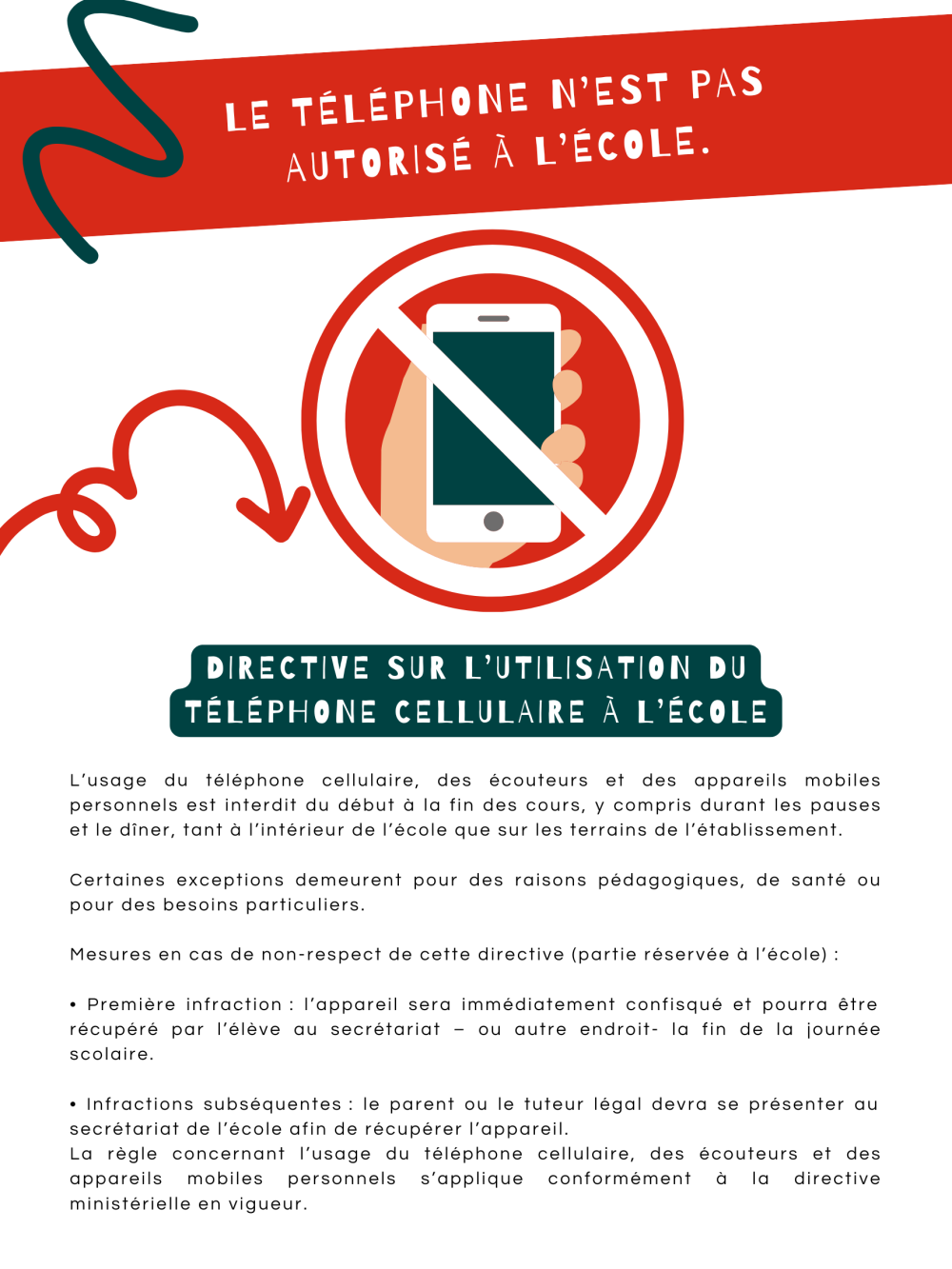 LE TÉLÉPHONE N'EST PAS AUTORISÉ À L'ÉCOLE.

DIRECTIVE SUR L'UTILISATION DU TÉLÉPHONE CELLULAIRE À L'ÉCOLE

L'usage du téléphone cellulaire, des écouteurs et des appareils mobiles personnels est interdit du début à la fin des cours, y compris durant les pauses et le dîner, tant à l'intérieur de l'école que sur les terrains de l'établissement.

Certaines exceptions demeurent pour des raisons pédagogiques, de santé ou pour des besoins particuliers.

Mesures en cas de non-respect de cette directive (partie réservée à l'école) :

• Première infraction : l'appareil sera immédiatement confisqué et pourra être récupéré par l'élève au secrétariat – ou autre endroit- la fin de la journée scolaire.

• Infractions subséquentes : le parent ou le tuteur légal devra se présenter au secrétariat de l'école afin de récupérer l'appareil.
La règle concernant l'usage du téléphone cellulaire, des écouteurs et des appareils mobiles personnels s'applique conformément à la directive ministérielle en vigueur.